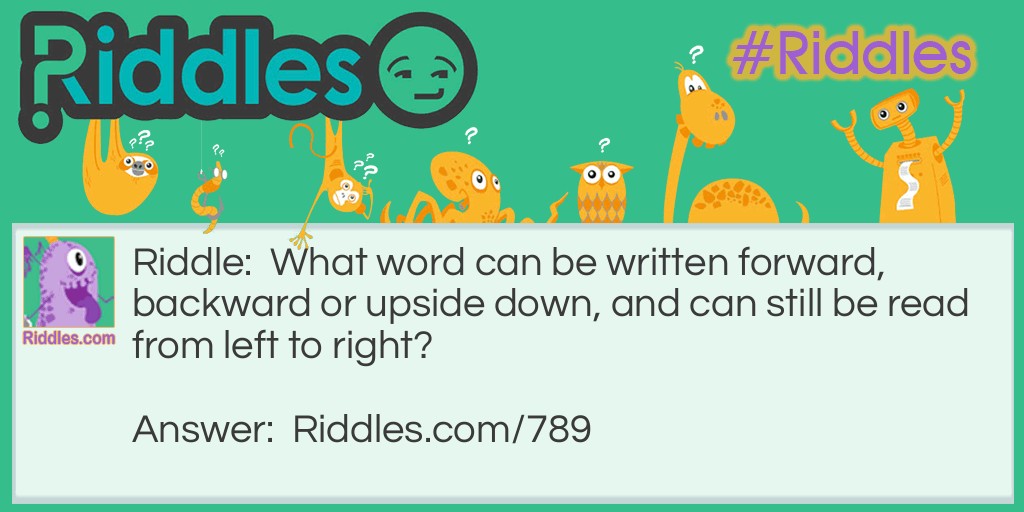 Riddles

#Riddles

Riddles.com

Riddle: What word can be written forward, backward or upside down, and can still be read from left to right?

Answer: Riddles.com/789